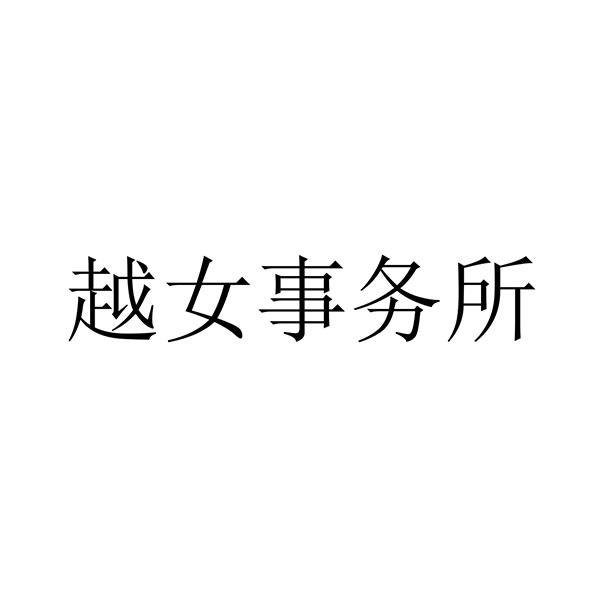 越女事务所